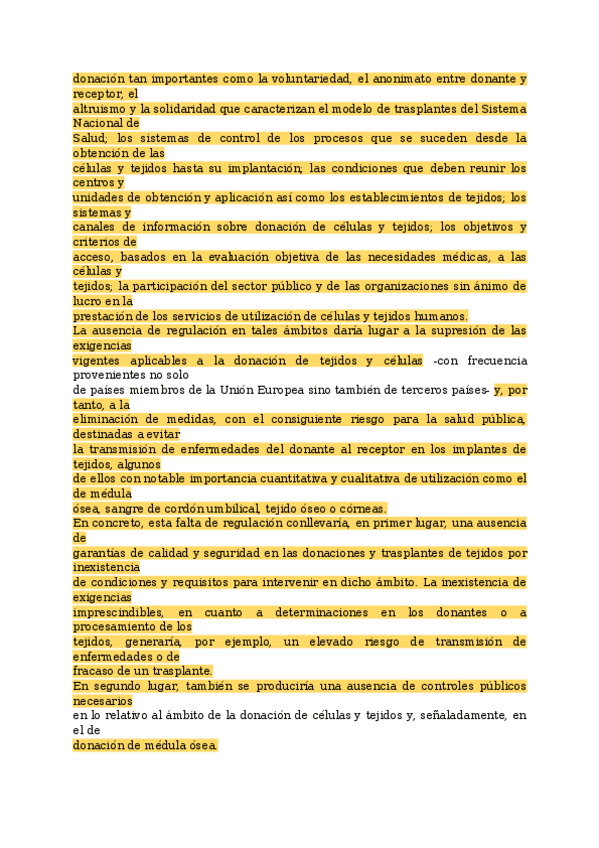 donación tan importantes como la voluntariedad, el anonimato entre donante y receptor, el altruismo y la solidaridad que caracterizan el modelo de trasplantes del Sistema Nacional de Salud; los sistemas de control de los procesos que se suceden desde la obtención de las células y tejidos hasta su implantación; las condiciones que deben reunir los centros y unidades de obtención y aplicación así como los establecimientos de tejidos; los sistemas y canales de información sobre donación de células y tejidos; los objetivos y criterios de acceso, basados en la evaluación objetiva de las necesidades médicas, a las células y tejidos; la participación del sector público y de las organizaciones sin ánimo de lucro en la prestación de los servicios de utilización de células y tejidos humanos.
La ausencia de regulación en tales ámbitos daría lugar a la supresión de las exigencias vigentes aplicables a la donación de tejidos y células -con frecuencia provenientes no solo de países miembros de la Unión Europea sino también de terceros países- y, por tanto, a la eliminación de medidas, con el consiguiente riesgo para la salud pública, destinadas a evitar la transmisión de enfermedades del donante al receptor en los implantes de tejidos, algunos de ellos con notable importancia cuantitativa y cualitativa de utilización como el de médula ósea, sangre de cordón umbilical, tejido óseo o córneas.
En concreto, esta falta de regulación conllevaría, en primer lugar, una ausencia de garantías de calidad y seguridad en las donaciones y trasplantes de tejidos por inexistencia de condiciones y requisitos para intervenir en dicho ámbito. La inexistencia de exigencias imprescindibles, en cuanto a determinaciones en los donantes o a procesamiento de los tejidos, generaría, por ejemplo, un elevado riesgo de transmisión de enfermedades o de fracaso de un trasplante.
En segundo lugar, también se produciría una ausencia de controles públicos necesarios en lo relativo al ámbito de la donación de células y tejidos y, señaladamente, en el de donación de médula ósea.